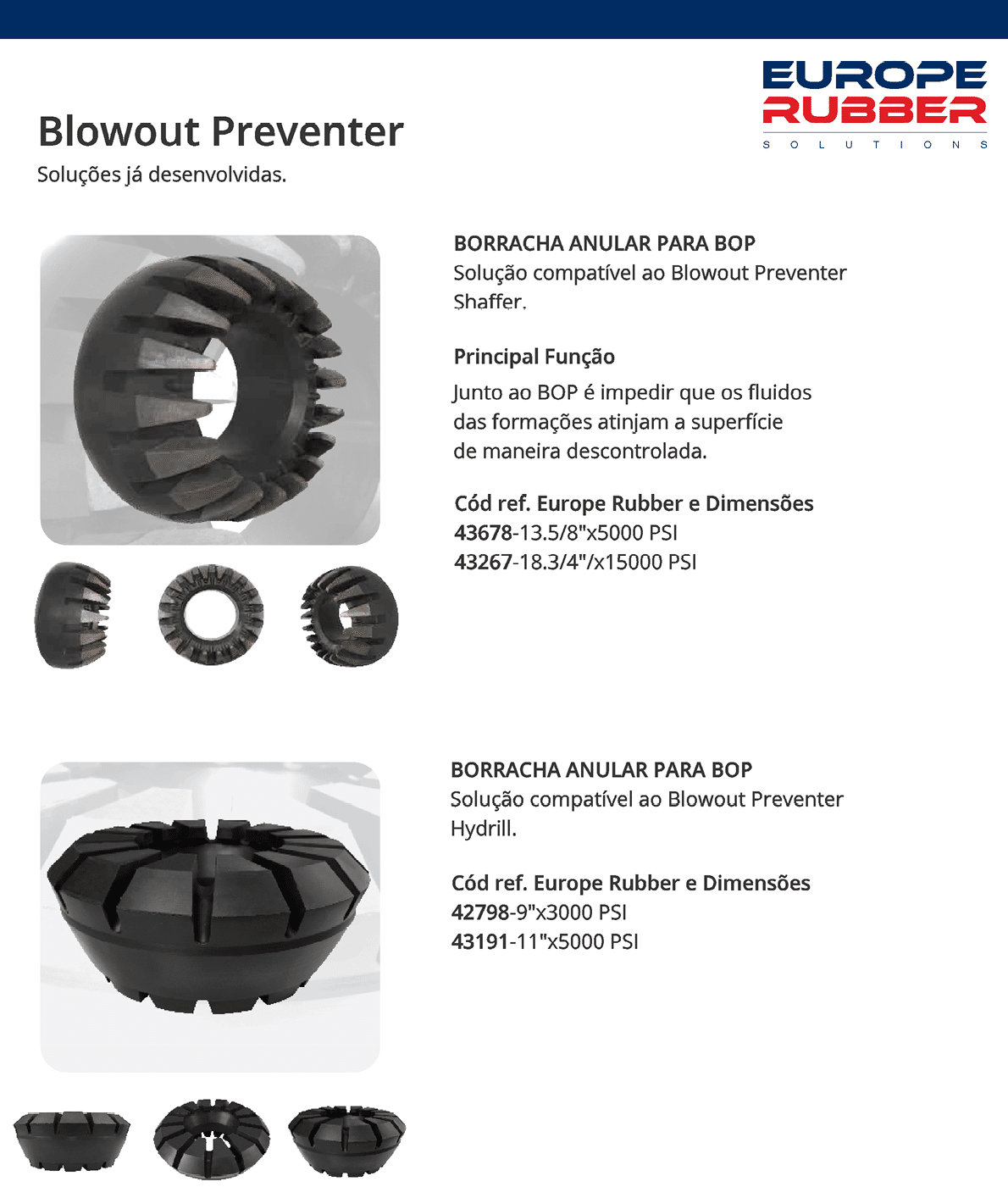 EUROPE
RUBBER
SOLUTIONS

Blowout Preventer
Soluções já desenvolvidas.

BORRACHA ANULAR PARA BOP
Solução compatível ao Blowout Preventer Shaffer.

Principal Função
Junto ao BOP é impedir que os fluidos das formações atinjam a superfície de maneira descontrolada.

Cód ref. Europe Rubber e Dimensões
43678-13.5/8"x5000 PSI
43267-18.3/4"/x15000 PSI

BORRACHA ANULAR PARA BOP
Solução compatível ao Blowout Preventer Hydrill.

Cód ref. Europe Rubber e Dimensões
42798-9"x3000 PSI
43191-11"x5000 PSI